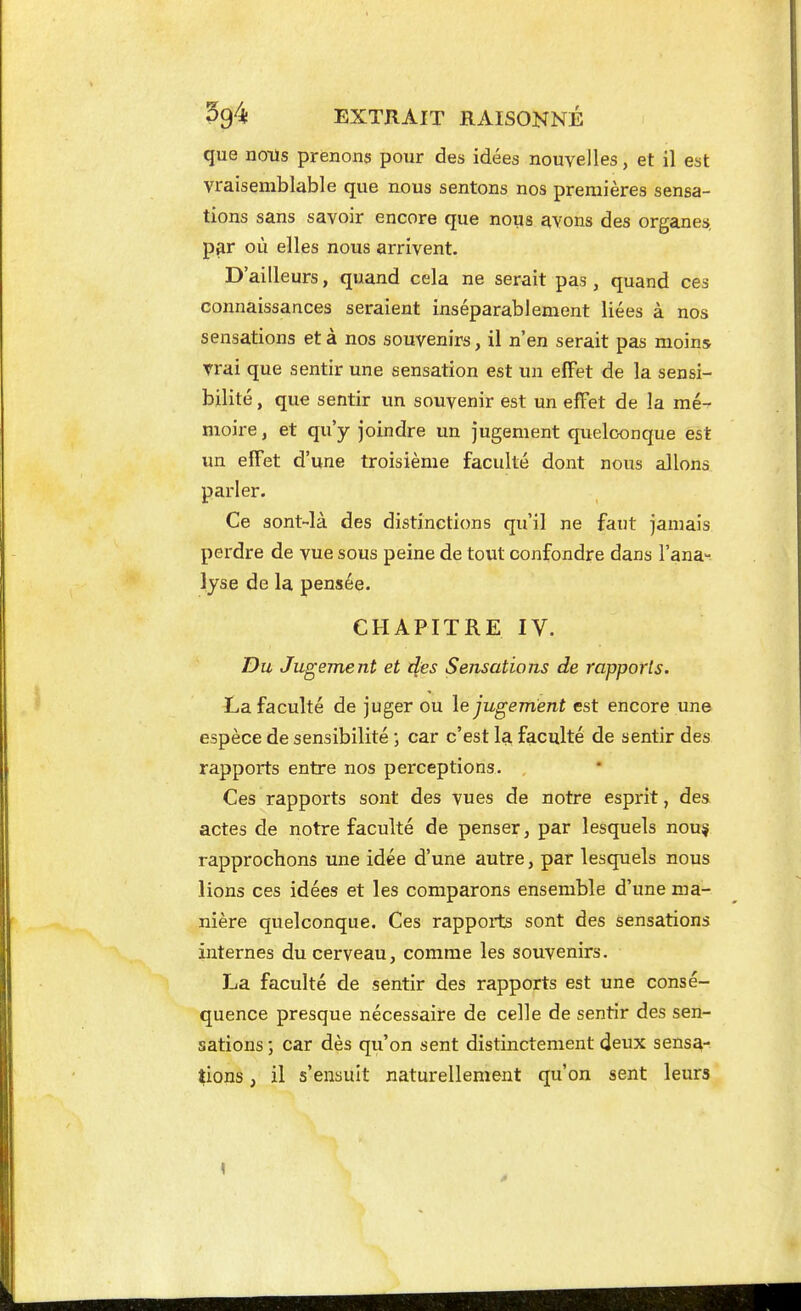 394 EXTRAIT RAISONNÉ

que nous prenons pour des idées nouvelles, et il est vraisemblable que nous sentons nos premières sensations sans savoir encore que nous avons des organes par où elles nous arrivent.

D'ailleurs, quand cela ne serait pas, quand ces connaissances seraient inséparablement liées à nos sensations et à nos souvenirs, il n'en serait pas moins vrai que sentir une sensation est un effet de la sensibilité, que sentir un souvenir est un effet de la mémoire, et qu'y joindre un jugement quelconque est un effet d'une troisième faculté dont nous allons parler.

Ce sont-là des distinctions qu'il ne faut jamais perdre de vue sous peine de tout confondre dans l'analyse de la pensée.

CHAPITRE IV.

Du Jugement et des Sensations de rapports.

La faculté de juger ou le jugement est encore une espèce de sensibilité ; car c'est la faculté de sentir des rapports entre nos perceptions.

Ces rapports sont des vues de notre esprit, des actes de notre faculté de penser, par lesquels nous rapprochons une idée d'une autre, par lesquels nous lions ces idées et les comparons ensemble d'une manière quelconque. Ces rapports sont des sensations internes du cerveau, comme les souvenirs.

La faculté de sentir des rapports est une conséquence presque nécessaire de celle de sentir des sensations ; car dès qu'on sent distinctement deux sensations, il s'ensuit naturellement qu'on sent leurs